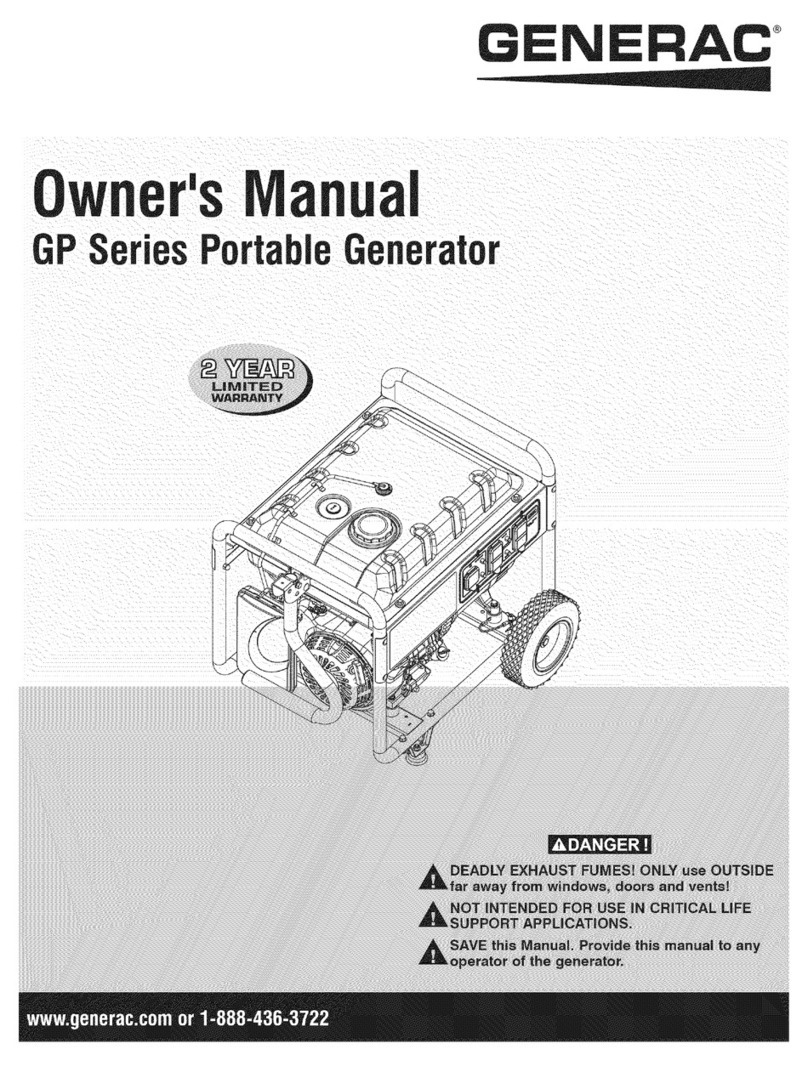 GENERAC®

Owner's Manual
GP Series Portable Generator

2 YEAR
LIMITED
WARRANTY

DANGER !

DEADLY EXHAUST FUMES! ONLY use OUTSIDE far away from windows, doors and vents!

NOT INTENDED FOR USE IN CRITICAL LIFE SUPPORT APPLICATIONS.

SAVE this Manual. Provide this manual to any operator of the generator.

www.generac.com or 1-888-436-3722